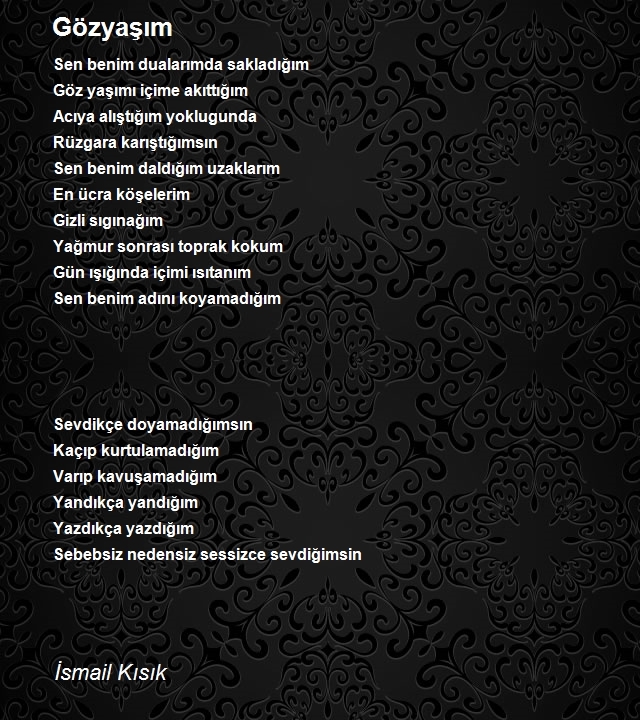 Gözyaşım

Sen benim dualarımda sakladığım
Göz yaşımı içime akıttığım
Acıya alıştığım yoklugunda
Rüzgara karıştığımsın
Sen benim daldığım uzaklarım
En ücra köşelerim
Gizli sıgınağım
Yağmur sonrası toprak kokum
Gün ışığında içimi ısıtanım
Sen benim adını koyamadığım

Sevdikçe doyamadığımsın
Kaçıp kurtulamadığım
Varıp kavuşamadığım
Yandıkça yandığım
Yazdıkça yazdığım
Sebebsiz nedensiz sessizce sevdiğimsin

İsmail Kısık